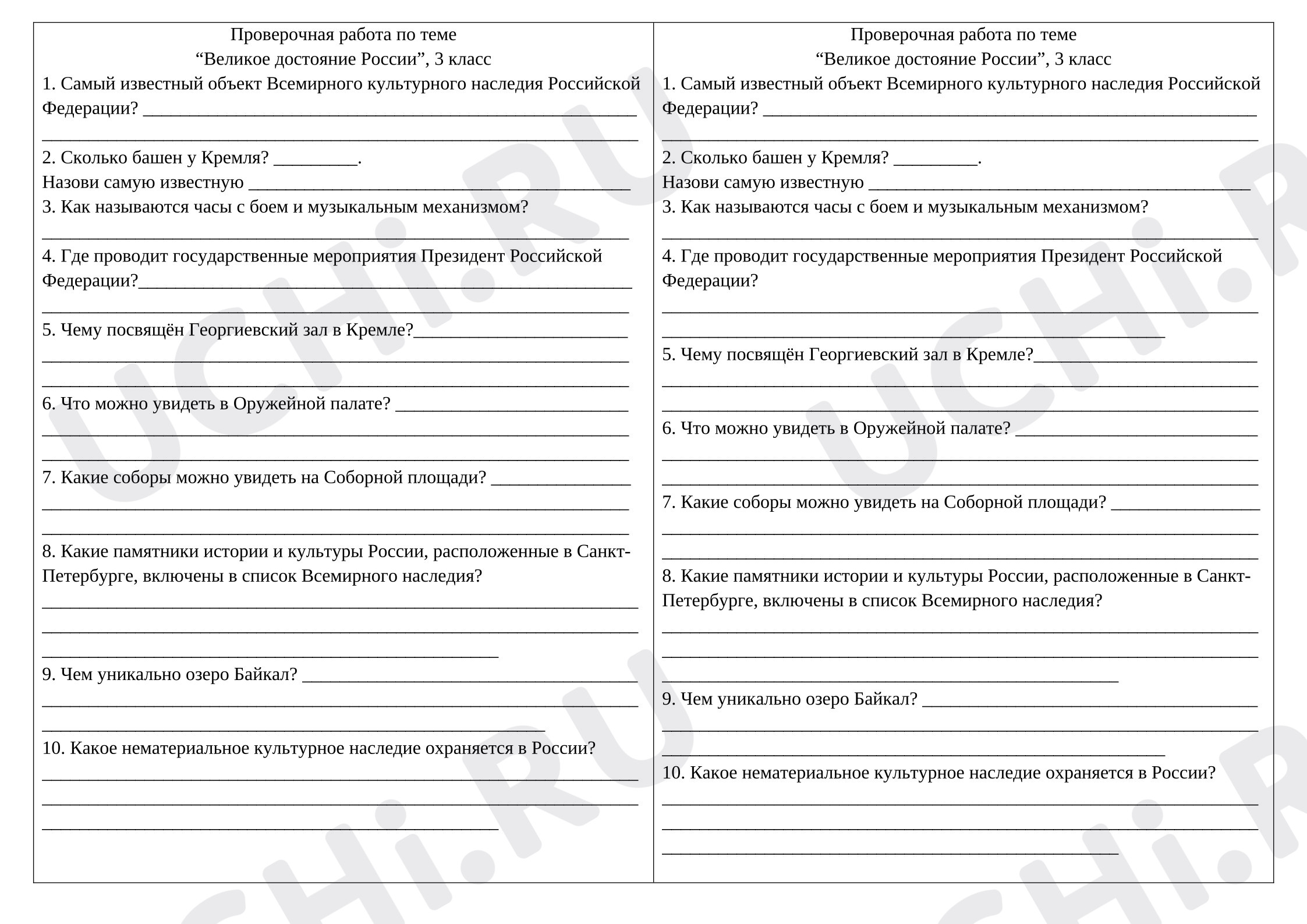 Проверочная работа по теме
"Великое достояние России", 3 класс

1. Самый известный объект Всемирного культурного наследия Российской Федерации? ____
____

2. Сколько башен у Кремля? ____.
Назови самую известную ____

3. Как называются часы с боем и музыкальным механизмом?
____

4. Где проводит государственные мероприятия Президент Российской Федерации?____
____

5. Чему посвящён Георгиевский зал в Кремле?____
____
____

6. Что можно увидеть в Оружейной палате? ____
____
____

7. Какие соборы можно увидеть на Соборной площади? ____
____
____

8. Какие памятники истории и культуры России, расположенные в Санкт-Петербурге, включены в список Всемирного наследия?
____
____
____

9. Чем уникально озеро Байкал? ____
____
____

10. Какое нематериальное культурное наследие охраняется в России?
____
____
____

Проверочная работа по теме
"Великое достояние России", 3 класс

1. Самый известный объект Всемирного культурного наследия Российской Федерации? ____
____

2. Сколько башен у Кремля? ____.
Назови самую известную ____

3. Как называются часы с боем и музыкальным механизмом?
____

4. Где проводит государственные мероприятия Президент Российской Федерации?
____
____

5. Чему посвящён Георгиевский зал в Кремле?____
____
____

6. Что можно увидеть в Оружейной палате? ____
____
____

7. Какие соборы можно увидеть на Соборной площади? ____
____
____

8. Какие памятники истории и культуры России, расположенные в Санкт-Петербурге, включены в список Всемирного наследия?
____
____
____

9. Чем уникально озеро Байкал? ____
____
____

10. Какое нематериальное культурное наследие охраняется в России?
____
____
____

UCHi.RU